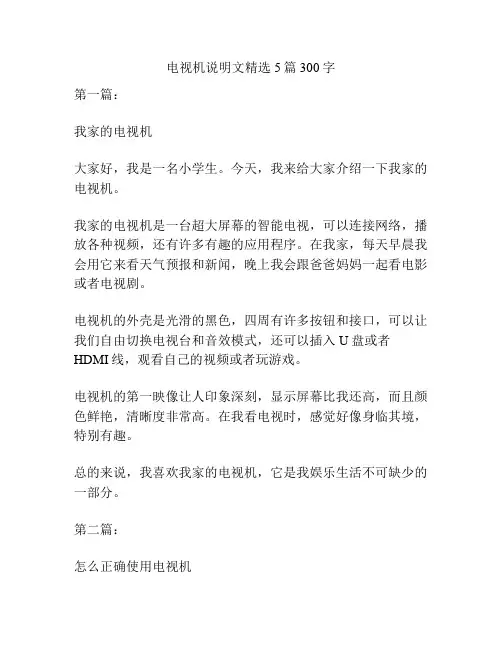 电视机说明文精选 5 篇 300 字

第一篇：

我家的电视机

大家好，我是一名小学生。今天，我来给大家介绍一下我家的电视机。

我家的电视机是一台超大屏幕的智能电视，可以连接网络，播放各种视频，还有许多有趣的应用程序。在我家，每天早晨我会用它来看天气预报和新闻，晚上我会跟爸爸妈妈一起看电影或者电视剧。

电视机的外壳是光滑的黑色，四周有许多按钮和接口，可以让我们自由切换电视台和音效模式，还可以插入 U 盘或者 HDMI 线，观看自己的视频或者玩游戏。

电视机的第一映像让人印象深刻，显示屏幕比我还高，而且颜色鲜艳，清晰度非常高。在我看电视时，感觉好像身临其境，特别有趣。

总的来说，我喜欢我家的电视机，它是我娱乐生活不可缺少的一部分。

第二篇：

怎么正确使用电视机